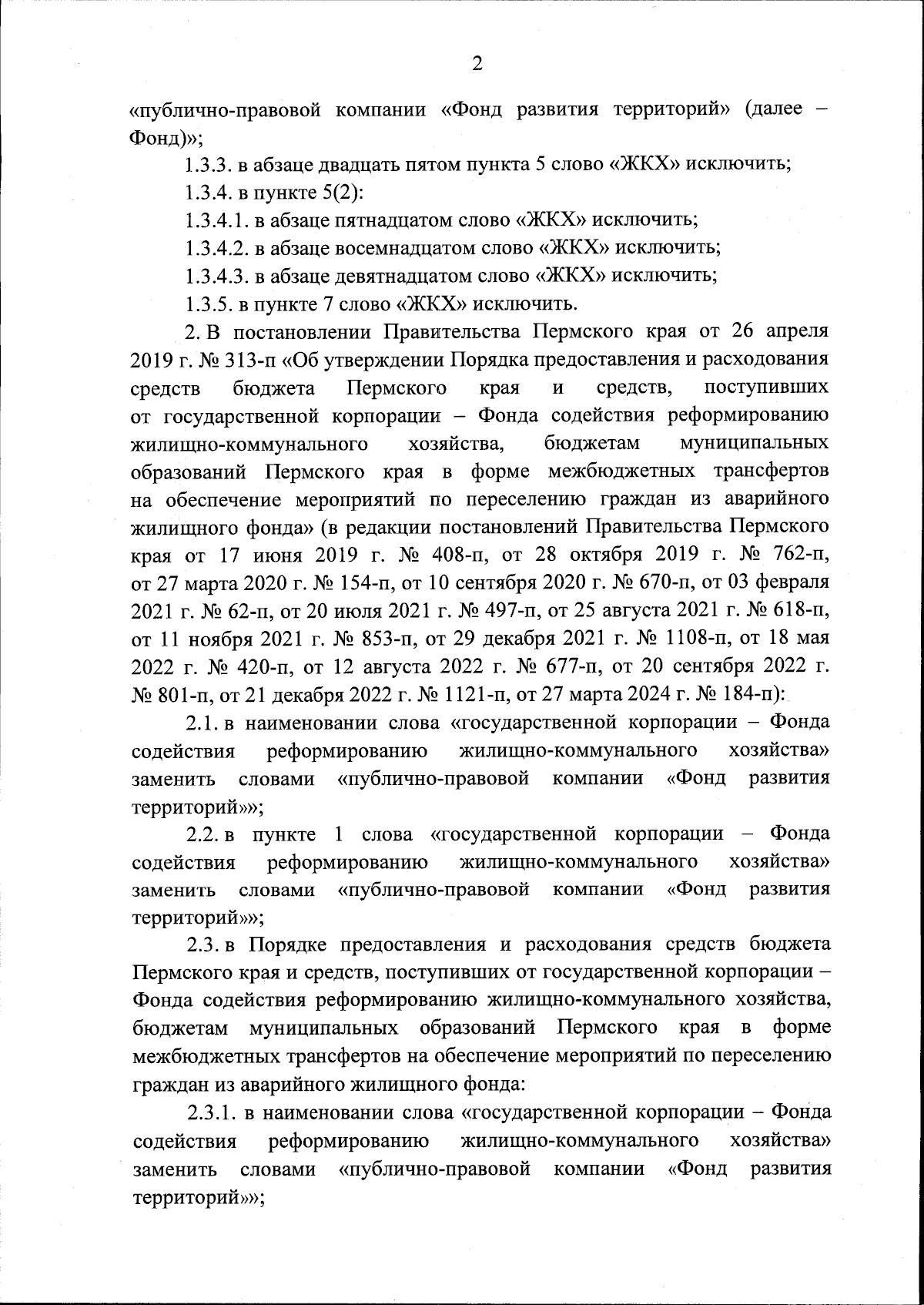 2

«публично-правовой компании «Фонд развития территорий» (далее – Фонд)»;

1.3.3. в абзаце двадцать пятом пункта 5 слово «ЖКХ» исключить;

1.3.4. в пункте 5(2):

1.3.4.1. в абзаце пятнадцатом слово «ЖКХ» исключить;

1.3.4.2. в абзаце восемнадцатом слово «ЖКХ» исключить;

1.3.4.3. в абзаце девятнадцатом слово «ЖКХ» исключить;

1.3.5. в пункте 7 слово «ЖКХ» исключить.

2. В постановлении Правительства Пермского края от 26 апреля 2019 г. № 313-п «Об утверждении Порядка предоставления и расходования средств бюджета Пермского края и средств, поступивших от государственной корпорации – Фонда содействия реформированию жилищно-коммунального хозяйства, бюджетам муниципальных образований Пермского края в форме межбюджетных трансфертов на обеспечение мероприятий по переселению граждан из аварийного жилищного фонда» (в редакции постановлений Правительства Пермского края от 17 июня 2019 г. № 408-п, от 28 октября 2019 г. № 762-п, от 27 марта 2020 г. № 154-п, от 10 сентября 2020 г. № 670-п, от 03 февраля 2021 г. № 62-п, от 20 июля 2021 г. № 497-п, от 25 августа 2021 г. № 618-п, от 11 ноября 2021 г. № 853-п, от 29 декабря 2021 г. № 1108-п, от 18 мая 2022 г. № 420-п, от 12 августа 2022 г. № 677-п, от 20 сентября 2022 г. № 801-п, от 21 декабря 2022 г. № 1121-п, от 27 марта 2024 г. № 184-п):

2.1. в наименовании слова «государственной корпорации – Фонда содействия реформированию жилищно-коммунального хозяйства» заменить словами «публично-правовой компании «Фонд развития территорий»»;

2.2. в пункте 1 слова «государственной корпорации – Фонда содействия реформированию жилищно-коммунального хозяйства» заменить словами «публично-правовой компании «Фонд развития территорий»»;

2.3. в Порядке предоставления и расходования средств бюджета Пермского края и средств, поступивших от государственной корпорации – Фонда содействия реформированию жилищно-коммунального хозяйства, бюджетам муниципальных образований Пермского края в форме межбюджетных трансфертов на обеспечение мероприятий по переселению граждан из аварийного жилищного фонда:

2.3.1. в наименовании слова «государственной корпорации – Фонда содействия реформированию жилищно-коммунального хозяйства» заменить словами «публично-правовой компании «Фонд развития территорий»»;